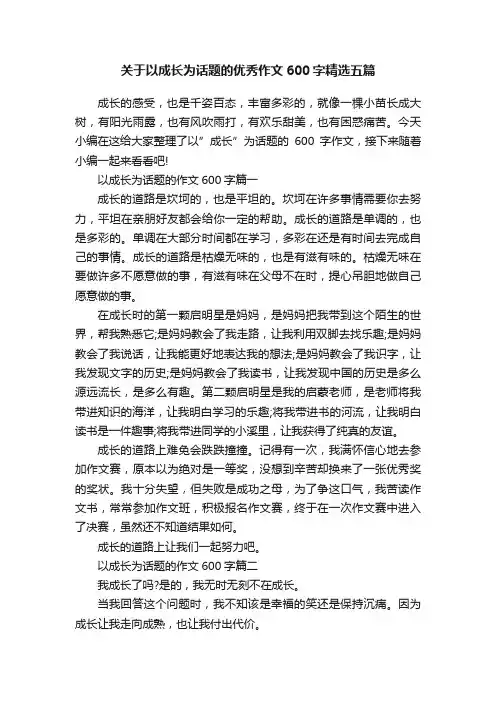 关于以成长为话题的优秀作文 600 字精选五篇

成长的感受，也是千姿百态，丰富多彩的，就像一棵小苗长成大树，有阳光雨露，也有风吹雨打，有欢乐甜美，也有困惑痛苦。今天小编在这给大家整理了以”成长”为话题的 600 字作文，接下来随着小编一起来看看吧!

以成长为话题的作文 600 字篇一

成长的道路是坎坷的，也是平坦的。坎坷在许多事情需要你去努力，平坦在亲朋好友都会给你一定的帮助。成长的道路是单调的，也是多彩的。单调在大部分时间都在学习，多彩在还是有时间去完成自己的事情。成长的道路是枯燥无味的，也是有滋有味的。枯燥无味在要做许多不愿意做的事，有滋有味在父母不在时，提心吊胆地做自己愿意做的事。

在成长时的第一颗启明星是妈妈，是妈妈把我带到这个陌生的世界，帮我熟悉它;是妈妈教会了我走路，让我利用双脚去找乐趣;是妈妈教会了我说话，让我能更好地表达我的想法;是妈妈教会了我识字，让我发现文字的历史;是妈妈教会了我读书，让我发现中国的历史是多么源远流长，是多么有趣。第二颗启明星是我的启蒙老师，是老师将我带进知识的海洋，让我明白学习的乐趣;将我带进书的河流，让我明白读书是一件趣事;将我带进同学的小溪里，让我获得了纯真的友谊。

成长的道路上难免会跌跌撞撞。记得有一次，我满怀信心地去参加作文赛，原本以为绝对是一等奖，没想到辛苦却换来了一张优秀奖的奖状。我十分失望，但失败是成功之母，为了争这口气，我苦读作文书，常常参加作文班，积极报名作文赛，终于在一次作文赛中进入了决赛，虽然还不知道结果如何。

成长的道路上让我们一起努力吧。

以成长为话题的作文 600 字篇二

我成长了吗?是的，我无时无刻不在成长。

当我回答这个问题时，我不知该是幸福的笑还是保持沉痛。因为成长让我走向成熟，也让我付出代价。